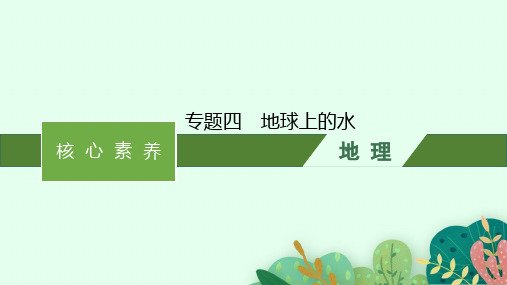 专题四　地球上的水

核心素养

地理